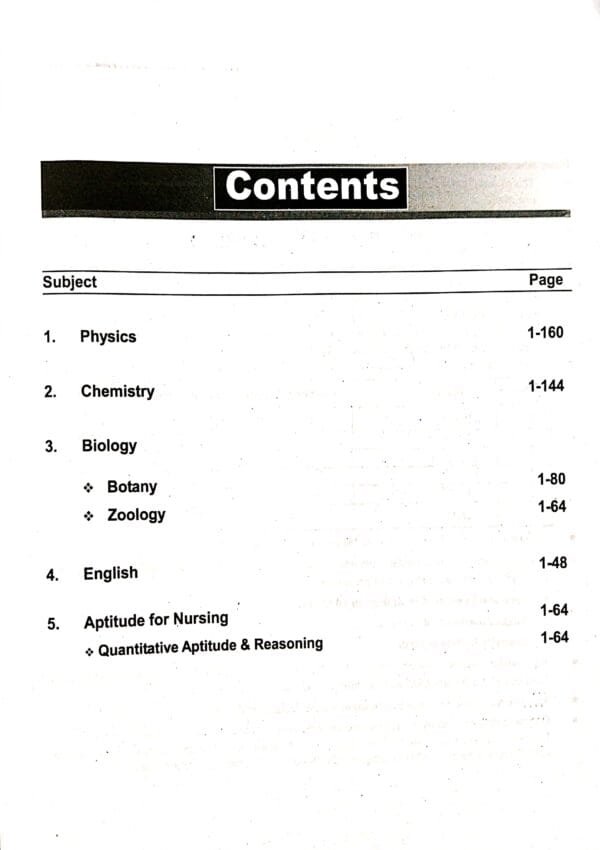 Contents

| Subject | Page |
|---|---|
| 1. Physics | 1-160 |
| 2. Chemistry | 1-144 |
| 3. Biology | |
| ❖ Botany | 1-80 |
| ❖ Zoology | 1-64 |
| 4. English | 1-48 |
| 5. Aptitude for Nursing | 1-64 |
| ❖ Quantitative Aptitude & Reasoning | 1-64 |